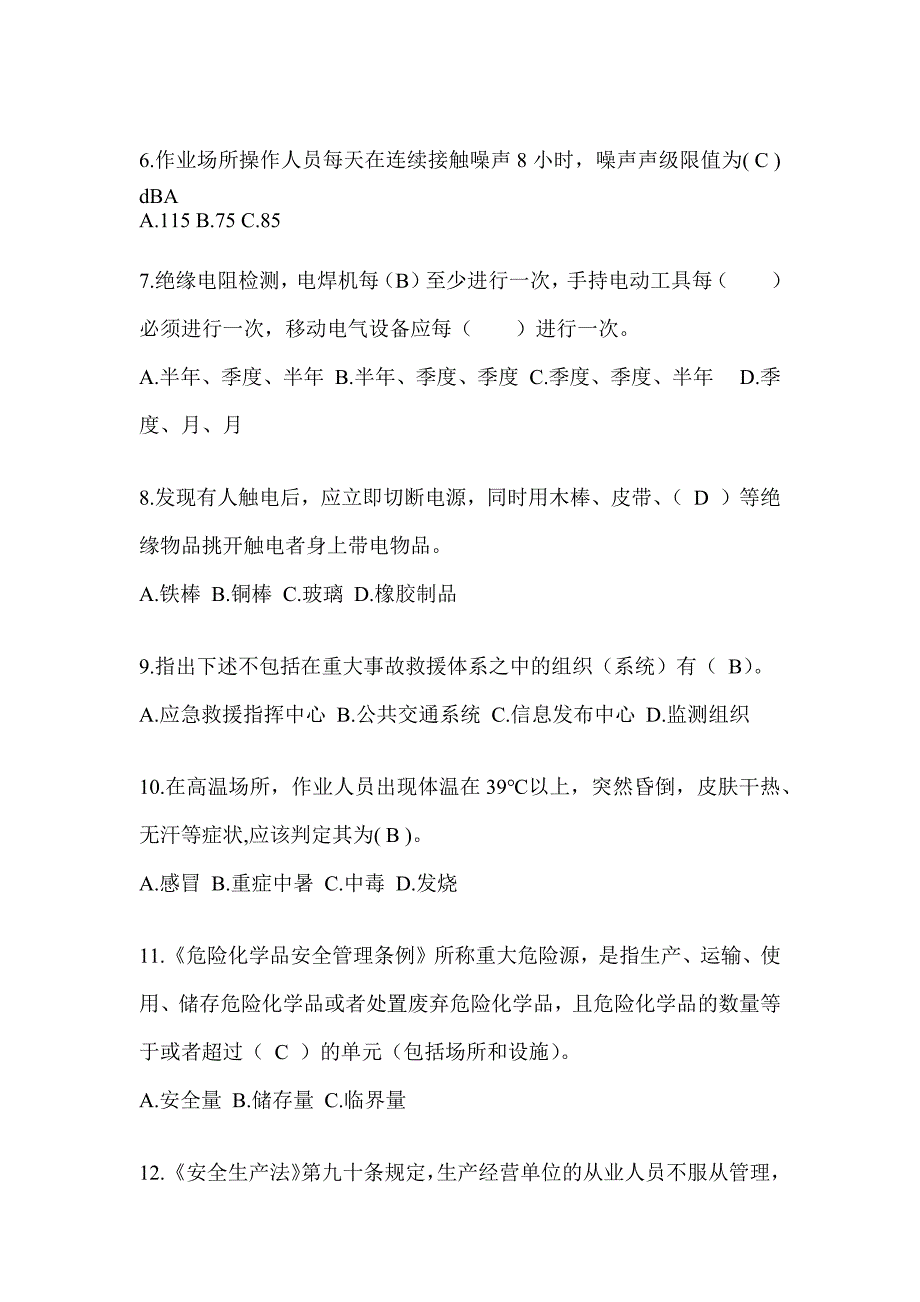 6.作业场所操作人员每天在连续接触噪声 8 小时，噪声声级限值为( C ) dBA
A.115 B.75 C.85

7.绝缘电阻检测，电焊机每（B）至少进行一次，手持电动工具每（　　）必须进行一次，移动电气设备应每（　　）进行一次。
A.半年、季度、半年 B.半年、季度、季度 C.季度、季度、半年　D.季度、月、月

8.发现有人触电后，应立即切断电源，同时用木棒、皮带、（ D ）等绝缘物品挑开触电者身上带电物品。
A.铁棒 B.铜棒 C.玻璃 D.橡胶制品

9.指出下述不包括在重大事故救援体系之中的组织（系统）有（ B）。
A.应急救援指挥中心 B.公共交通系统 C.信息发布中心 D.监测组织

10.在高温场所，作业人员出现体温在 39℃以上，突然昏倒，皮肤干热、无汗等症状,应该判定其为( B )。
A.感冒 B.重症中暑 C.中毒 D.发烧

11.《危险化学品安全管理条例》所称重大危险源，是指生产、运输、使用、储存危险化学品或者处置废弃危险化学品，且危险化学品的数量等于或者超过（ C ）的单元（包括场所和设施）。
A.安全量 B.储存量 C.临界量

12.《安全生产法》第九十条规定，生产经营单位的从业人员不服从管理，